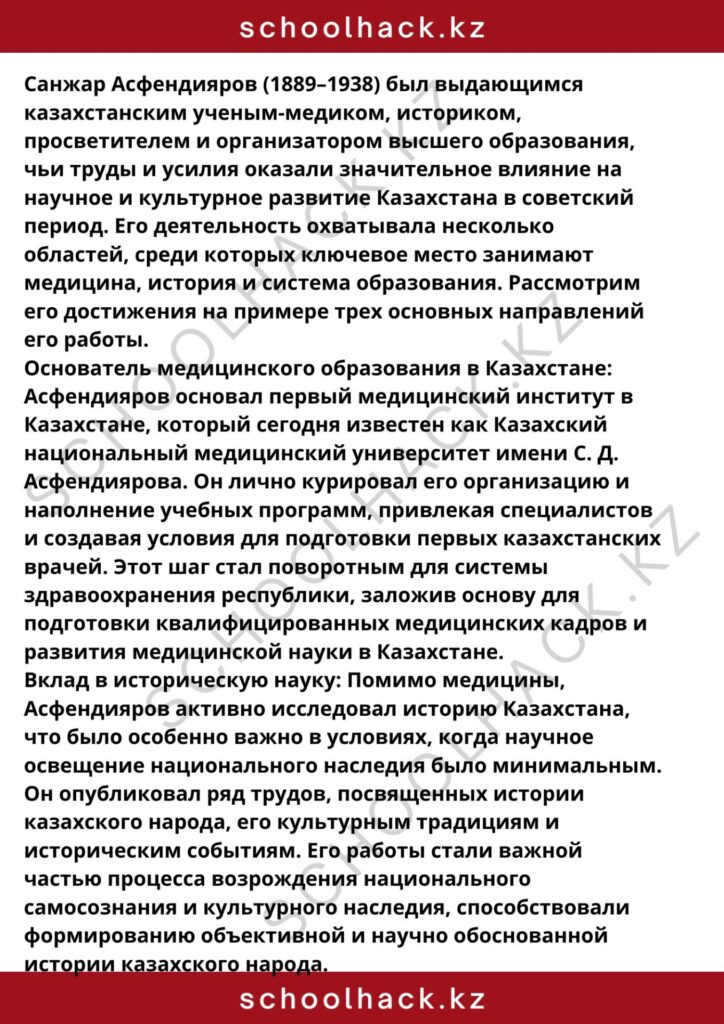 schoolhack.kz

Санжар Асфендияров (1889–1938) был выдающимся казахстанским ученым-медиком, историком, просветителем и организатором высшего образования, чьи труды и усилия оказали значительное влияние на научное и культурное развитие Казахстана в советский период. Его деятельность охватывала несколько областей, среди которых ключевое место занимают медицина, история и система образования. Рассмотрим его достижения на примере трех основных направлений его работы.

Основатель медицинского образования в Казахстане: Асфендияров основал первый медицинский институт в Казахстане, который сегодня известен как Казахский национальный медицинский университет имени С. Д. Асфендиярова. Он лично курировал его организацию и наполнение учебных программ, привлекая специалистов и создавая условия для подготовки первых казахстанских врачей. Этот шаг стал поворотным для системы здравоохранения республики, заложив основу для подготовки квалифицированных медицинских кадров и развития медицинской науки в Казахстане.

Вклад в историческую науку: Помимо медицины, Асфендияров активно исследовал историю Казахстана, что было особенно важно в условиях, когда научное освещение национального наследия было минимальным. Он опубликовал ряд трудов, посвященных истории казахского народа, его культурным традициям и историческим событиям. Его работы стали важной частью процесса возрождения национального самосознания и культурного наследия, способствовали формированию объективной и научно обоснованной истории казахского народа.

schoolhack.kz

SCHOOLHACK.KZ